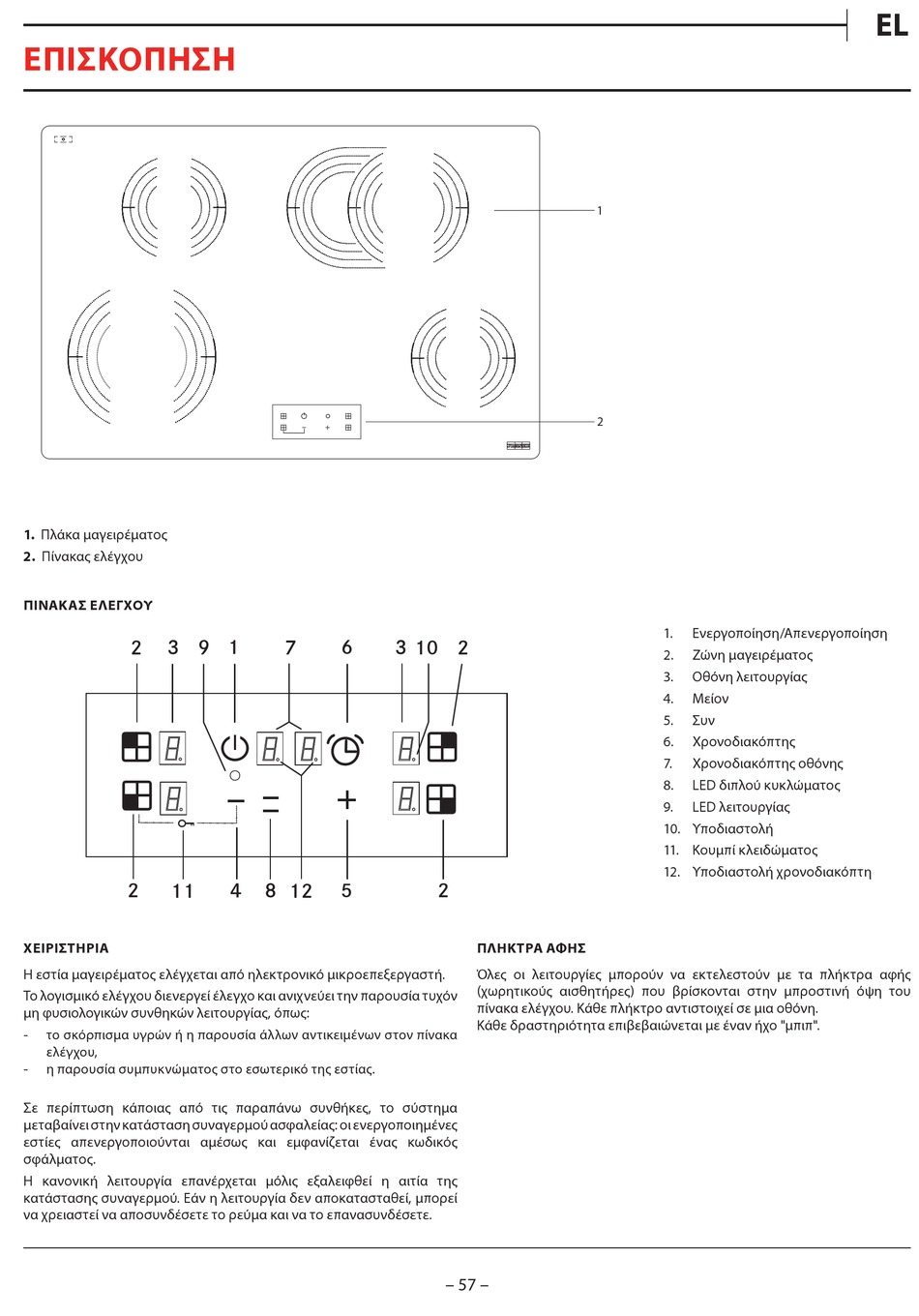 EL

ΕΠΙΣΚΟΠΗΣΗ

1

2

1. Πλάκα μαγειρέματος
2. Πίνακας ελέγχου

ΠΙΝΑΚΑΣ ΕΛΕΓΧΟΥ

2 3 9 1 7 6 3 10 2

2 11 4 8 12 5 2

1. Ενεργοποίηση/Απενεργοποίηση
2. Ζώνη μαγειρέματος
3. Οθόνη λειτουργίας
4. Μείον
5. Συν
6. Χρονοδιακόπτης
7. Χρονοδιακόπτης οθόνης
8. LED διπλού κυκλώματος
9. LED λειτουργίας
10. Υποδιαστολή
11. Κουμπί κλειδώματος
12. Υποδιαστολή χρονοδιακόπτη

ΧΕΙΡΙΣΤΗΡΙΑ

Η εστία μαγειρέματος ελέγχεται από ηλεκτρονικό μικροεπεξεργαστή.

Το λογισμικό ελέγχου διενεργεί έλεγχο και ανιχνεύει την παρουσία τυχόν μη φυσιολογικών συνθηκών λειτουργίας, όπως:
- το σκόρπισμα υγρών ή η παρουσία άλλων αντικειμένων στον πίνακα ελέγχου,
- η παρουσία συμπυκνώματος στο εσωτερικό της εστίας.

Σε περίπτωση κάποιας από τις παραπάνω συνθήκες, το σύστημα μεταβαίνει στην κατάσταση συναγερμού ασφαλείας: οι ενεργοποιημένες εστίες απενεργοποιούνται αμέσως και εμφανίζεται ένας κωδικός σφάλματος.

Η κανονική λειτουργία επανέρχεται μόλις εξαλειφθεί η αιτία της κατάστασης συναγερμού. Εάν η λειτουργία δεν αποκατασταθεί, μπορεί να χρειαστεί να αποσυνδέσετε το ρεύμα και να το επανασυνδέσετε.

ΠΛΗΚΤΡΑ ΑΦΗΣ

Όλες οι λειτουργίες μπορούν να εκτελεστούν με τα πλήκτρα αφής (χωρητικούς αισθητήρες) που βρίσκονται στην μπροστινή όψη του πίνακα ελέγχου. Κάθε πλήκτρο αντιστοιχεί σε μια οθόνη.
Κάθε δραστηριότητα επιβεβαιώνεται με έναν ήχο "μπιπ".

– 57 –